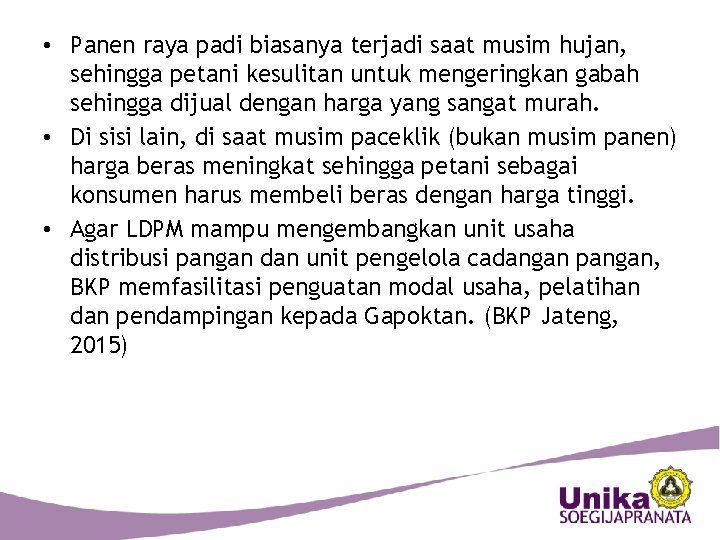 • Panen raya padi biasanya terjadi saat musim hujan, sehingga petani kesulitan untuk mengeringkan gabah sehingga dijual dengan harga yang sangat murah.

• Di sisi lain, di saat musim paceklik (bukan musim panen) harga beras meningkat sehingga petani sebagai konsumen harus membeli beras dengan harga tinggi.

• Agar LDPM mampu mengembangkan unit usaha distribusi pangan dan unit pengelola cadangan pangan, BKP memfasilitasi penguatan modal usaha, pelatihan dan pendampingan kepada Gapoktan. (BKP Jateng, 2015)

Unika
SOEGIJAPRANATA